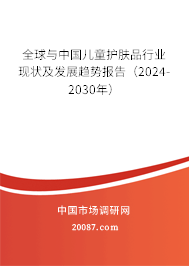 全球与中国儿童护肤品行业现状及发展趋势报告（2024-2030年）

中国市场调研网

20087.com